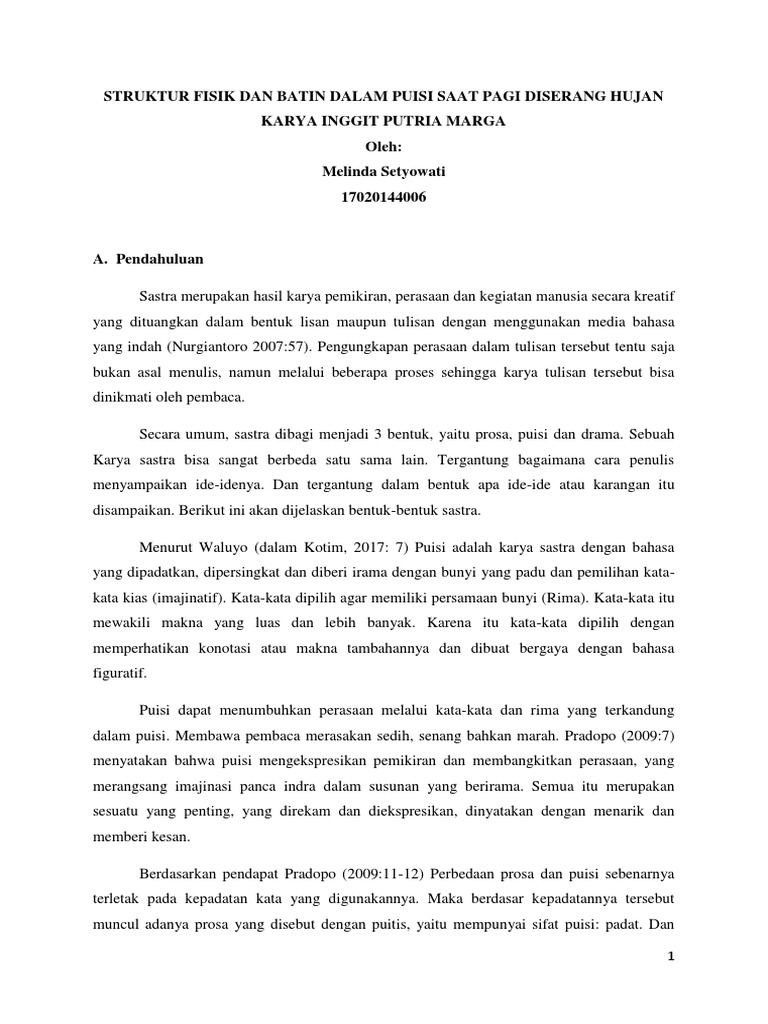 STRUKTUR FISIK DAN BATIN DALAM PUISI SAAT PAGI DISERANG HUJAN KARYA INGGIT PUTRIA MARGA
Oleh:
Melinda Setyowati
17020144006

A. Pendahuluan

Sastra merupakan hasil karya pemikiran, perasaan dan kegiatan manusia secara kreatif yang dituangkan dalam bentuk lisan maupun tulisan dengan menggunakan media bahasa yang indah (Nurgiantoro 2007:57). Pengungkapan perasaan dalam tulisan tersebut tentu saja bukan asal menulis, namun melalui beberapa proses sehingga karya tulisan tersebut bisa dinikmati oleh pembaca.

Secara umum, sastra dibagi menjadi 3 bentuk, yaitu prosa, puisi dan drama. Sebuah Karya sastra bisa sangat berbeda satu sama lain. Tergantung bagaimana cara penulis menyampaikan ide-idenya. Dan tergantung dalam bentuk apa ide-ide atau karangan itu disampaikan. Berikut ini akan dijelaskan bentuk-bentuk sastra.

Menurut Waluyo (dalam Kotim, 2017: 7) Puisi adalah karya sastra dengan bahasa yang dipadatkan, dipersingkat dan diberi irama dengan bunyi yang padu dan pemilihan kata-kata kias (imajinatif). Kata-kata dipilih agar memiliki persamaan bunyi (Rima). Kata-kata itu mewakili makna yang luas dan lebih banyak. Karena itu kata-kata dipilih dengan memperhatikan konotasi atau makna tambahannya dan dibuat bergaya dengan bahasa figuratif.

Puisi dapat menumbuhkan perasaan melalui kata-kata dan rima yang terkandung dalam puisi. Membawa pembaca merasakan sedih, senang bahkan marah. Pradopo (2009:7) menyatakan bahwa puisi mengekspresikan pemikiran dan membangkitkan perasaan, yang merangsang imajinasi panca indra dalam susunan yang berirama. Semua itu merupakan sesuatu yang penting, yang direkam dan diekspresikan, dinyatakan dengan menarik dan memberi kesan.

Berdasarkan pendapat Pradopo (2009:11-12) Perbedaan prosa dan puisi sebenarnya terletak pada kepadatan kata yang digunakannya. Maka berdasar kepadatannya tersebut muncul adanya prosa yang disebut dengan puitis, yaitu mempunyai sifat puisi: padat. Dan

1